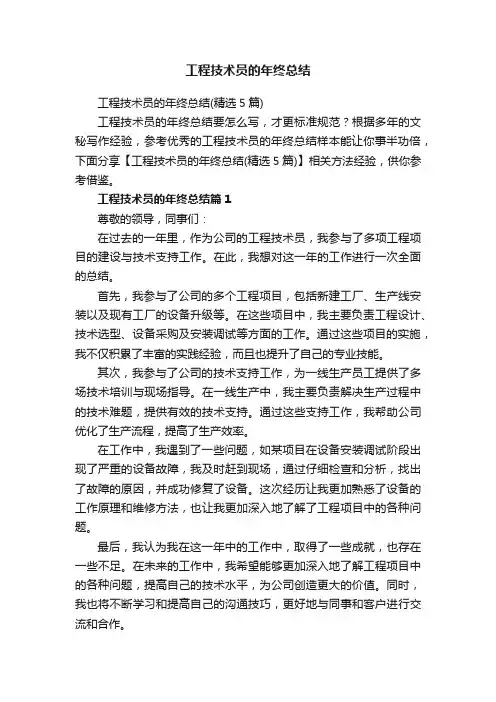 工程技术员的年终总结

工程技术员的年终总结(精选 5 篇)

工程技术员的年终总结要怎么写，才更标准规范？根据多年的文秘写作经验，参考优秀的工程技术员的年终总结样本能让你事半功倍，下面分享【工程技术员的年终总结(精选 5 篇)】相关方法经验，供你参考借鉴。

工程技术员的年终总结篇 1

尊敬的领导，同事们：

在过去的一年里，作为公司的工程技术员，我参与了多项工程项目的建设与技术支持工作。在此，我想对这一年的工作进行一次全面的总结。

首先，我参与了公司的多个工程项目，包括新建工厂、生产线安装以及现有工厂的设备升级等。在这些项目中，我主要负责工程设计、技术选型、设备采购及安装调试等方面的工作。通过这些项目的实施，我不仅积累了丰富的实践经验，而且也提升了自己的专业技能。

其次，我参与了公司的技术支持工作，为一线生产员工提供了多场技术培训与现场指导。在一线生产中，我主要负责解决生产过程中的技术难题，提供有效的技术支持。通过这些支持工作，我帮助公司优化了生产流程，提高了生产效率。

在工作中，我遇到了一些问题，如某项目在设备安装调试阶段出现了严重的设备故障，我及时赶到现场，通过仔细检查和分析，找出了故障的原因，并成功修复了设备。这次经历让我更加熟悉了设备的工作原理和维修方法，也让我更加深入地了解了工程项目中的各种问题。

最后，我认为我在这一年中的工作中，取得了一些成就，也存在一些不足。在未来的工作中，我希望能够更加深入地了解工程项目中的各种问题，提高自己的技术水平，为公司创造更大的价值。同时，我也将不断学习和提高自己的沟通技巧，更好地与同事和客户进行交流和合作。